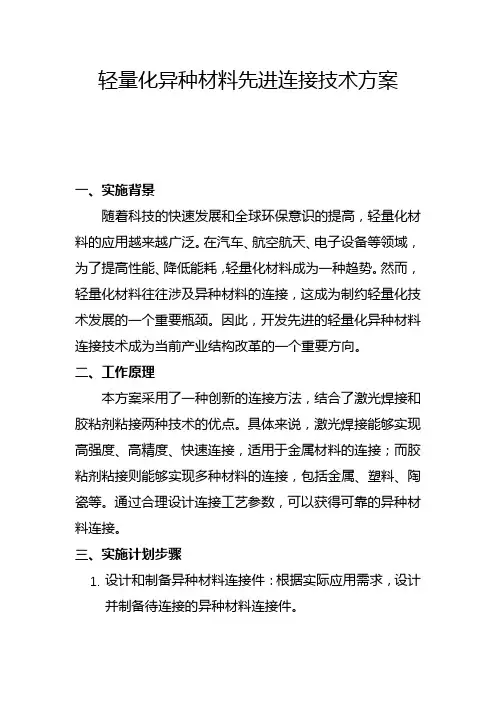 轻量化异种材料先进连接技术方案

一、实施背景

随着科技的快速发展和全球环保意识的提高，轻量化材料的应用越来越广泛。在汽车、航空航天、电子设备等领域，为了提高性能、降低能耗，轻量化材料成为一种趋势。然而，轻量化材料往往涉及异种材料的连接，这成为制约轻量化技术发展的一个重要瓶颈。因此，开发先进的轻量化异种材料连接技术成为当前产业结构改革的一个重要方向。

二、工作原理

本方案采用了一种创新的连接方法，结合了激光焊接和胶粘剂粘接两种技术的优点。具体来说，激光焊接能够实现高强度、高精度、快速连接，适用于金属材料的连接；而胶粘剂粘接则能够实现多种材料的连接，包括金属、塑料、陶瓷等。通过合理设计连接工艺参数，可以获得可靠的异种材料连接。

三、实施计划步骤

1. 设计和制备异种材料连接件：根据实际应用需求，设计并制备待连接的异种材料连接件。